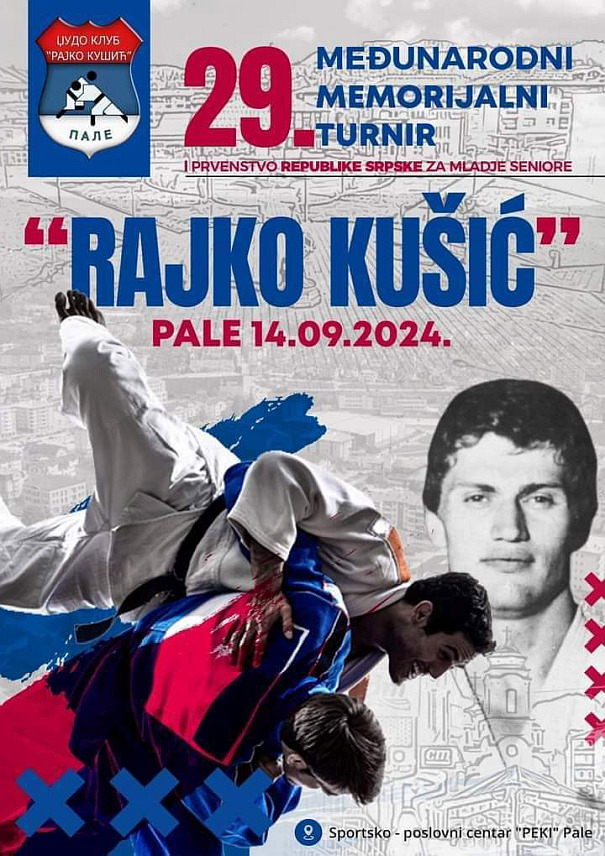 ЏУДО КЛУБ "РАЈКО КУШИЋ"
ПАЛЕ

29. MEĐUNARODNI MEMORIJALNI TURNIR

I PRVENSTVO REPUBLIKE SRPSKE ZA MLADJE SENIORE

"RAJKO KUŠIĆ"

PALE 14.09.2024.

Sportsko - poslovni centar "PEKI" Pale